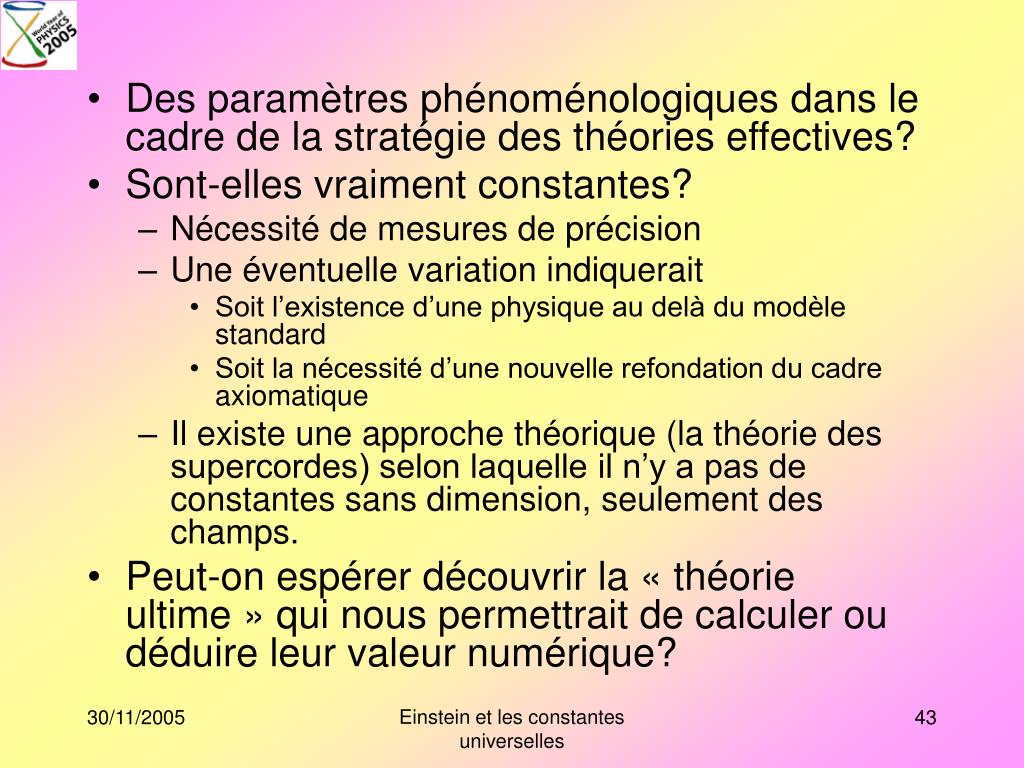 World Year of PHYSICS 2005

• Des paramètres phénoménologiques dans le cadre de la stratégie des théories effectives?
• Sont-elles vraiment constantes?
– Nécessité de mesures de précision
– Une éventuelle variation indiquerait
• Soit l’existence d’une physique au delà du modèle standard
• Soit la nécessité d’une nouvelle refondation du cadre axiomatique
– Il existe une approche théorique (la théorie des supercordes) selon laquelle il n’y a pas de constantes sans dimension, seulement des champs.
• Peut-on espérer découvrir la « théorie ultime » qui nous permettrait de calculer ou déduire leur valeur numérique?

30/11/2005

Einstein et les constantes universelles

43